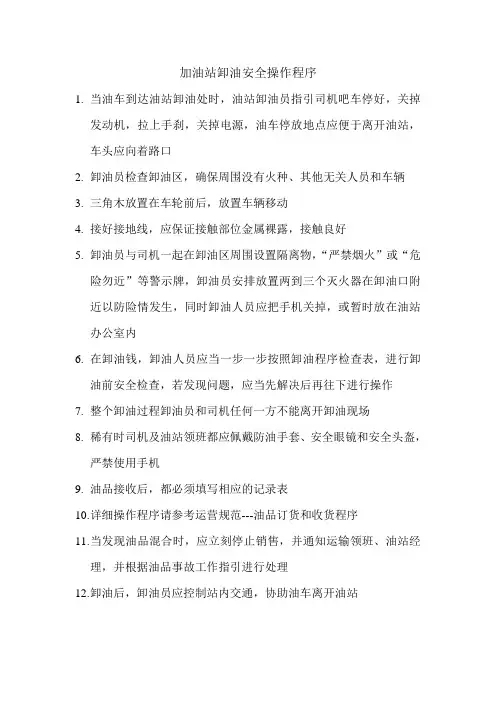 加油站卸油安全操作程序

1. 当油车到达油站卸油处时，油站卸油员指引司机吧车停好，关掉发动机，拉上手刹，关掉电源，油车停放地点应便于离开油站，车头应向着路口

2. 卸油员检查卸油区，确保周围没有火种、其他无关人员和车辆

3. 三角木放置在车轮前后，放置车辆移动

4. 接好接地线，应保证接触部位金属裸露，接触良好

5. 卸油员与司机一起在卸油区周围设置隔离物，“严禁烟火”或“危险勿近”等警示牌，卸油员安排放置两到三个灭火器在卸油口附近以防险情发生，同时卸油人员应把手机关掉，或暂时放在油站办公室内

6. 在卸油钱，卸油人员应当一步一步按照卸油程序检查表，进行卸油前安全检查，若发现问题，应当先解决后再往下进行操作

7. 整个卸油过程卸油员和司机任何一方不能离开卸油现场

8. 稀有时司机及油站领班都应佩戴防油手套、安全眼镜和安全头盔，严禁使用手机

9. 油品接收后，都必须填写相应的记录表

10.详细操作程序请参考运营规范---油品订货和收货程序

11.当发现油品混合时，应立刻停止销售，并通知运输领班、油站经理，并根据油品事故工作指引进行处理

12.卸油后，卸油员应控制站内交通，协助油车离开油站